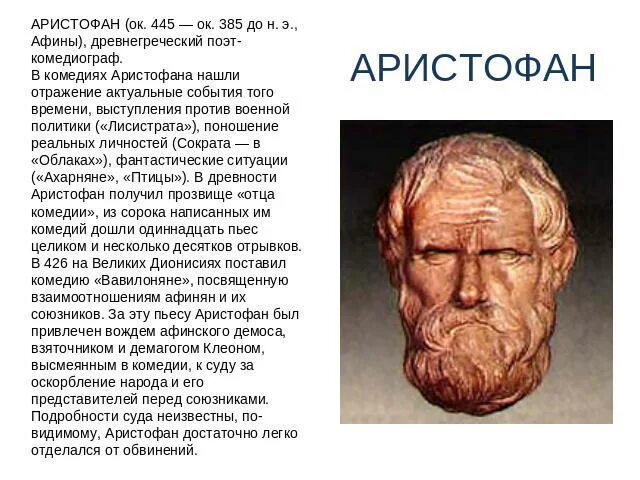 АРИСТОФАН (ок. 445 — ок. 385 до н. э., Афины), древнегреческий поэт-комедиограф.
В комедиях Аристофана нашли отражение актуальные события того времени, выступления против военной политики («Лисистрата»), поношение реальных личностей (Сократа — в «Облаках»), фантастические ситуации («Ахарняне», «Птицы»). В древности Аристофан получил прозвище «отца комедии», из сорока написанных им комедий дошли одиннадцать пьес целиком и несколько десятков отрывков. В 426 на Великих Дионисиях поставил комедию «Вавилоняне», посвященную взаимоотношениям афинян и их союзников. За эту пьесу Аристофан был привлечен вождем афинского демоса, взяточником и демагогом Клеоном, высмеянным в комедии, к суду за оскорбление народа и его представителей перед союзниками. Подробности суда неизвестны, по-видимому, Аристофан достаточно легко отделался от обвинений.

АРИСТОФАН